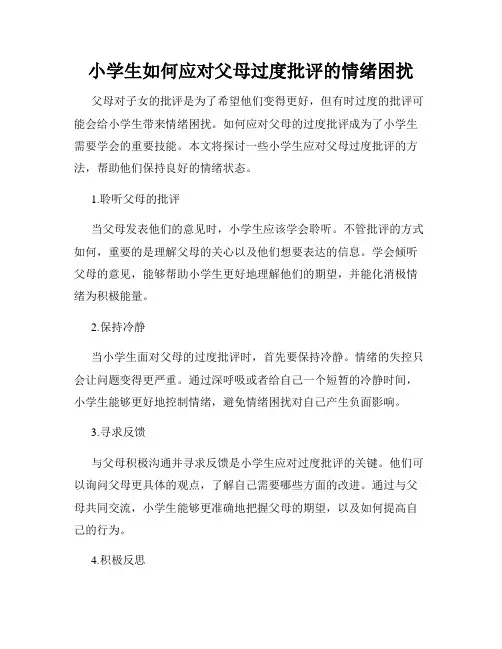 小学生如何应对父母过度批评的情绪困扰

父母对子女的批评是为了希望他们变得更好，但有时过度的批评可能会给小学生带来情绪困扰。如何应对父母的过度批评成为了小学生需要学会的重要技能。本文将探讨一些小学生应对父母过度批评的方法，帮助他们保持良好的情绪状态。

1.聆听父母的批评

当父母发表他们的意见时，小学生应该学会聆听。不管批评的方式如何，重要的是理解父母的关心以及他们想要表达的信息。学会倾听父母的意见，能够帮助小学生更好地理解他们的期望，并能化消极情绪为积极能量。

2.保持冷静

当小学生面对父母的过度批评时，首先要保持冷静。情绪的失控只会让问题变得更严重。通过深呼吸或者给自己一个短暂的冷静时间，小学生能够更好地控制情绪，避免情绪困扰对自己产生负面影响。

3.寻求反馈

与父母积极沟通并寻求反馈是小学生应对过度批评的关键。他们可以询问父母更具体的观点，了解自己需要哪些方面的改进。通过与父母共同交流，小学生能够更准确地把握父母的期望，以及如何提高自己的行为。

4.积极反思